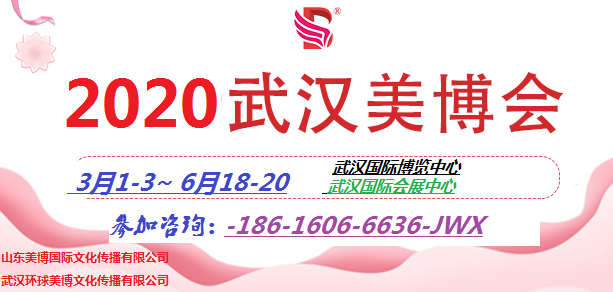 ®

2020武汉美博会

3月1-3~ 6月18-20

武汉国际博览中心
武汉国际会展中心

参加咨询：-186-1606-6636-JWX

山东美博国际文化传播有限公司
武汉环球美博文化传播有限公司